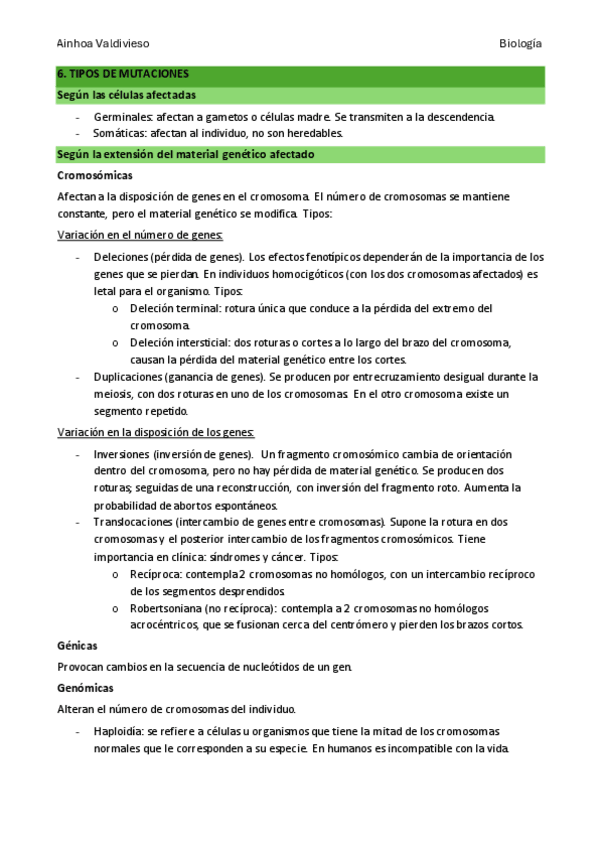 Ainhoa Valdivieso Biología

6. TIPOS DE MUTACIONES

Según las células afectadas

- Germinales: afectan a gametos o células madre. Se transmiten a la descendencia.
- Somáticas: afectan al individuo, no son heredables.

Según la extensión del material genético afectado

Cromosómicas

Afectan a la disposición de genes en el cromosoma. El número de cromosomas se mantiene constante, pero el material genético se modifica. Tipos:

Variación en el número de genes:

- Deleciones (pérdida de genes). Los efectos fenotípicos dependerán de la importancia de los genes que se pierdan. En individuos homocigóticos (con los dos cromosomas afectados) es letal para el organismo. Tipos:
  o Deleción terminal: rotura única que conduce a la pérdida del extremo del cromosoma.
  o Deleción intersticial: dos roturas o cortes a lo largo del brazo del cromosoma, causan la pérdida del material genético entre los cortes.
- Duplicaciones (ganancia de genes). Se producen por entrecruzamiento desigual durante la meiosis, con dos roturas en uno de los cromosomas. En el otro cromosoma existe un segmento repetido.

Variación en la disposición de los genes:

- Inversiones (inversión de genes). Un fragmento cromosómico cambia de orientación dentro del cromosoma, pero no hay pérdida de material genético. Se producen dos roturas; seguidas de una reconstrucción, con inversión del fragmento roto. Aumenta la probabilidad de abortos espontáneos.
- Translocaciones (intercambio de genes entre cromosomas). Supone la rotura en dos cromosomas y el posterior intercambio de los fragmentos cromosómicos. Tiene importancia en clínica: síndromes y cáncer. Tipos:
  o Recíproca: contempla 2 cromosomas no homólogos, con un intercambio recíproco de los segmentos desprendidos.
  o Robertsoniana (no recíproca): contempla a 2 cromosomas no homólogos acrocéntricos, que se fusionan cerca del centrómero y pierden los brazos cortos.

Génicas

Provocan cambios en la secuencia de nucleótidos de un gen.

Genómicas

Alteran el número de cromosomas del individuo.

- Haploidía: se refiere a células u organismos que tiene la mitad de los cromosomas normales que le corresponden a su especie. En humanos es incompatible con la vida.